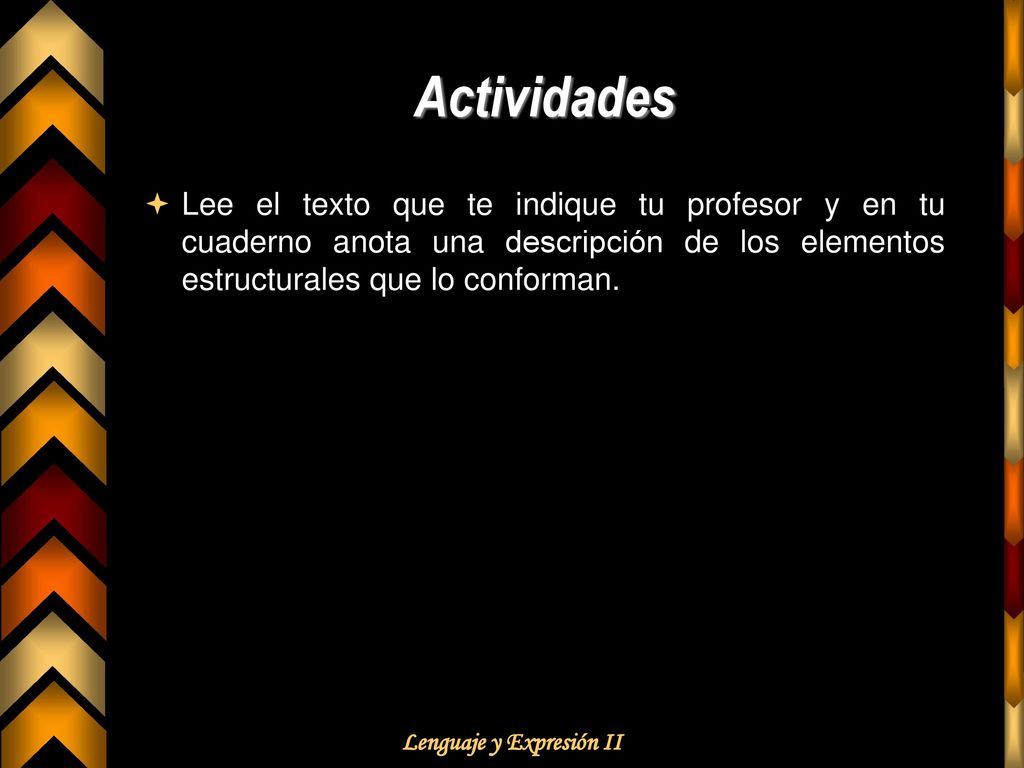 Actividades

Lee el texto que te indique tu profesor y en tu cuaderno anota una descripción de los elementos estructurales que lo conforman.

Lenguaje y Expresión II